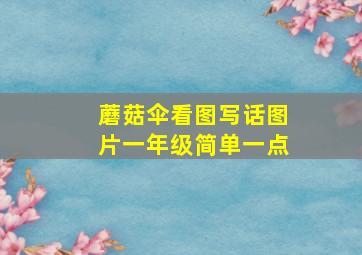 蘑菇伞看图写话图片一年级简单一点